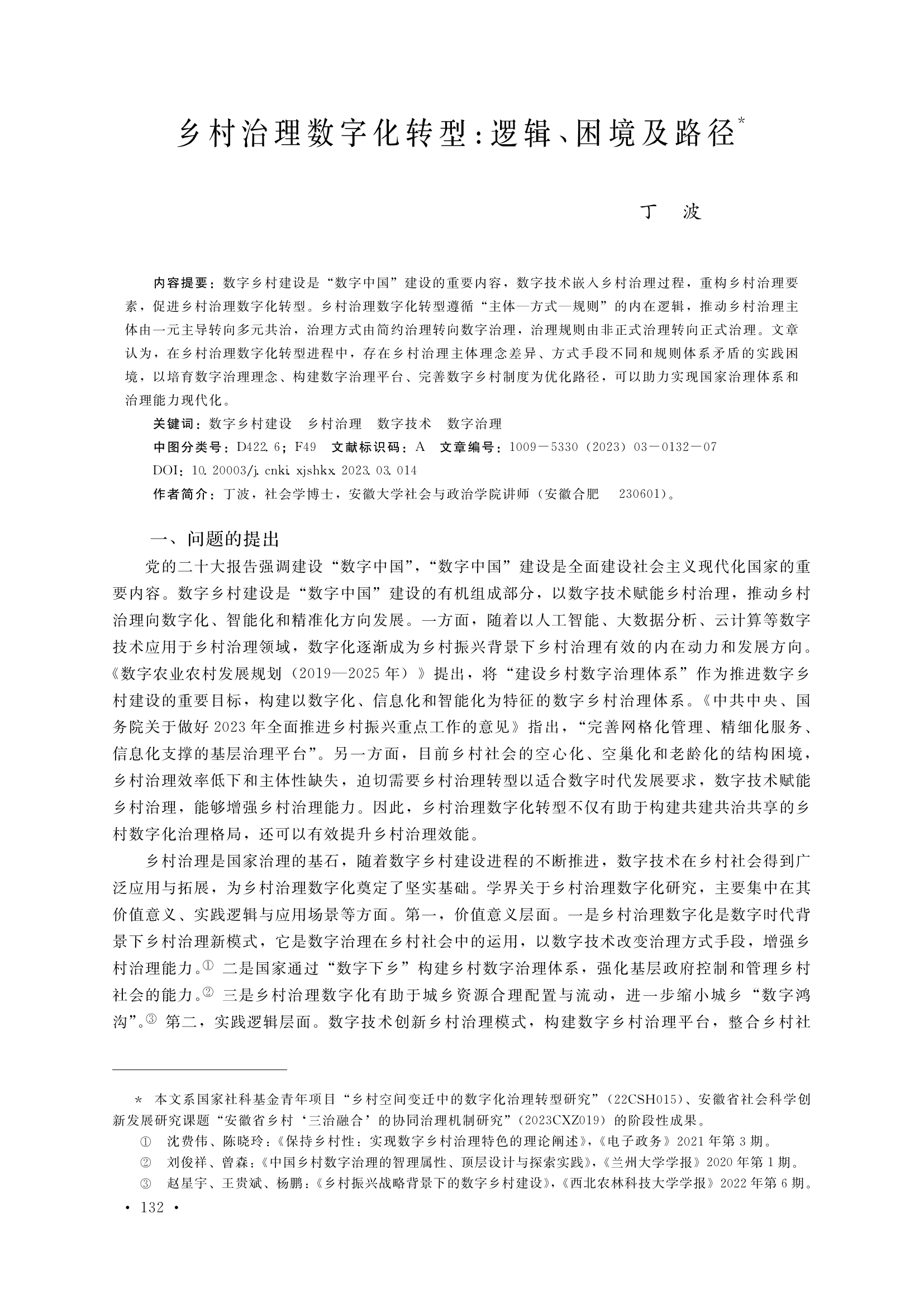 乡村治理数字化转型：逻辑、困境及路径*

丁　波

内容提要：数字乡村建设是“数字中国”建设的重要内容，数字技术嵌入乡村治理过程，重构乡村治理要素，促进乡村治理数字化转型。乡村治理数字化转型遵循“主体—方式—规则”的内在逻辑，推动乡村治理主体由一元主导转向多元共治，治理方式由简约治理转向数字治理，治理规则由非正式治理转向正式治理。文章认为，在乡村治理数字化转型进程中，存在乡村治理主体理念差异、方式手段不同和规则体系矛盾的实践困境，以培育数字治理理念、构建数字治理平台、完善数字乡村制度为优化路径，可以助力实现国家治理体系和治理能力现代化。

关键词：数字乡村建设　乡村治理　数字技术　数字治理

中图分类号：D422.6；F49　文献标识码：A　文章编号：1009－5330（2023）03－0132－07

DOI：10.20003/j.cnki.xjshkx.2023.03.014

作者简介：丁波，社会学博士，安徽大学社会与政治学院讲师（安徽合肥　230601）。

一、问题的提出

党的二十大报告强调建设“数字中国”，“数字中国”建设是全面建设社会主义现代化国家的重要内容。数字乡村建设是“数字中国”建设的有机组成部分，以数字技术赋能乡村治理，推动乡村治理向数字化、智能化和精准化方向发展。一方面，随着以人工智能、大数据分析、云计算等数字技术应用于乡村治理领域，数字化逐渐成为乡村振兴背景下乡村治理有效的内在动力和发展方向。《数字农业农村发展规划（2019—2025年）》提出，将“建设乡村数字治理体系”作为推进数字乡村建设的重要目标，构建以数字化、信息化和智能化为特征的数字乡村治理体系。《中共中央、国务院关于做好2023年全面推进乡村振兴重点工作的意见》指出，“完善网格化管理、精细化服务、信息化支撑的基层治理平台”。另一方面，目前乡村社会的空心化、空巢化和老龄化的结构困境，乡村治理效率低下和主体性缺失，迫切需要乡村治理转型以适合数字时代发展要求，数字技术赋能乡村治理，能够增强乡村治理能力。因此，乡村治理数字化转型不仅有助于构建共建共治共享的乡村数字化治理格局，还可以有效提升乡村治理效能。

乡村治理是国家治理的基石，随着数字乡村建设进程的不断推进，数字技术在乡村社会得到广泛应用与拓展，为乡村治理数字化奠定了坚实基础。学界关于乡村治理数字化研究，主要集中在其价值意义、实践逻辑与应用场景等方面。第一，价值意义层面。一是乡村治理数字化是数字时代背景下乡村治理新模式，它是数字治理在乡村社会中的运用，以数字技术改变治理方式手段，增强乡村治理能力。① 二是国家通过“数字下乡”构建乡村数字治理体系，强化基层政府控制和管理乡村社会的能力。② 三是乡村治理数字化有助于城乡资源合理配置与流动，进一步缩小城乡“数字鸿沟”。③ 第二，实践逻辑层面。数字技术创新乡村治理模式，构建数字乡村治理平台，整合乡村社

* 本文系国家社科基金青年项目“乡村空间变迁中的数字化治理转型研究”（22CSH015）、安徽省社会科学创新发展研究课题“安徽省乡村‘三治融合’的协同治理机制研究”（2023CXZ019）的阶段性成果。

① 沈费伟、陈晓玲：《保持乡村性：实现数字乡村治理特色的理论阐述》，《电子政务》2021年第3期。

② 刘俊祥、曾森：《中国乡村数字治理的智理属性、顶层设计与探索实践》，《兰州大学学报》2020年第1期。

③ 赵星宇、王贵斌、杨鹏：《乡村振兴战略背景下的数字乡村建设》，《西北农林科技大学学报》2022年第6期。

· 132 ·